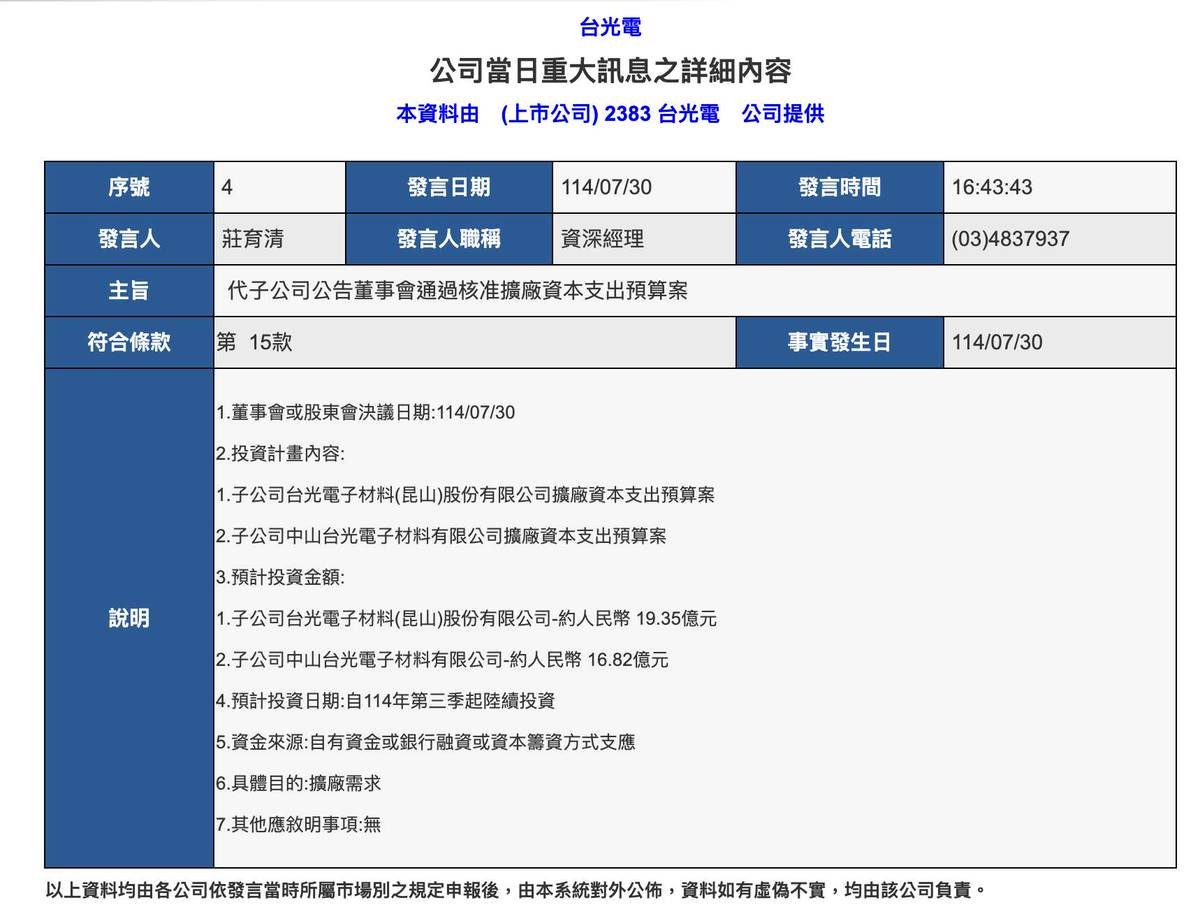 台光電

公司當日重大訊息之詳細內容

本資料由 (上市公司) 2383 台光電 公司提供

| 序號 | 4 | 發言日期 | 114/07/30 | 發言時間 | 16:43:43 |
|---|---|---|---|---|---|
| 發言人 | 莊育清 | 發言人職稱 | 資深經理 | 發言人電話 | (03)4837937 |
| 主旨 | 代子公司公告董事會通過核准擴廠資本支出預算案 | | | | |
| 符合條款 | 第 15款 | | | 事實發生日 | 114/07/30 |
| 說明 | 1.董事會或股東會決議日期:114/07/30<br>2.投資計畫內容:<br>1.子公司台光電子材料(昆山)股份有限公司擴廠資本支出預算案<br>2.子公司中山台光電子材料有限公司擴廠資本支出預算案<br>3.預計投資金額:<br>1.子公司台光電子材料(昆山)股份有限公司-約人民幣 19.35億元<br>2.子公司中山台光電子材料有限公司-約人民幣 16.82億元<br>4.預計投資日期:自114年第三季起陸續投資<br>5.資金來源:自有資金或銀行融資或資本籌資方式支應<br>6.具體目的:擴廠需求<br>7.其他應敘明事項:無 | | | | |

以上資料均由各公司依發言當時所屬市場別之規定申報後，由本系統對外公佈，資料如有虛偽不實，均由該公司負責。